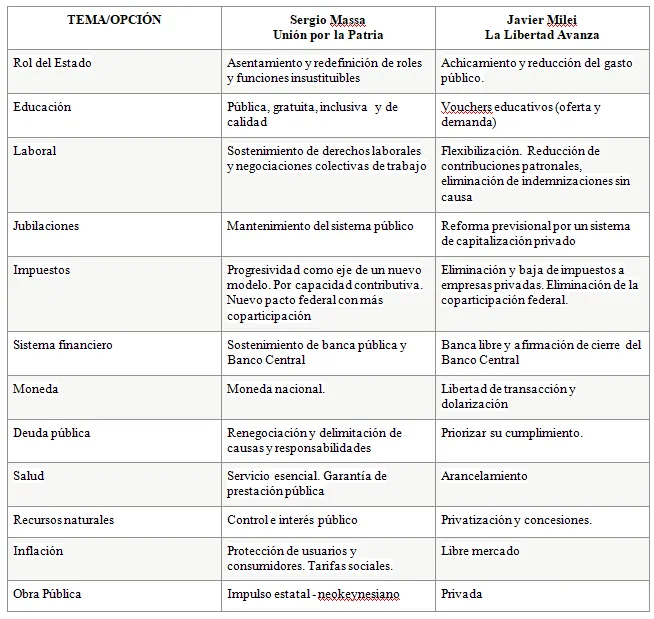 | TEMA/OPCIÓN | Sergio Massa Unión por la Patria | Javier Milei La Libertad Avanza |
|---|---|---|
| Rol del Estado | Asentamiento y redefinición de roles y funciones insustituibles | Achicamiento y reducción del gasto público. |
| Educación | Pública, gratuita, inclusiva y de calidad | Vouchers educativos (oferta y demanda) |
| Laboral | Sostenimiento de derechos laborales y negociaciones colectivas de trabajo | Flexibilización. Reducción de contribuciones patronales, eliminación de indemnizaciones sin causa |
| Jubilaciones | Mantenimiento del sistema público | Reforma previsional por un sistema de capitalización privado |
| Impuestos | Progresividad como eje de un nuevo modelo. Por capacidad contributiva. Nuevo pacto federal con más coparticipación | Eliminación y baja de impuestos a empresas privadas. Eliminación de la coparticipación federal. |
| Sistema financiero | Sostenimiento de banca pública y Banco Central | Banca libre y afirmación de cierre del Banco Central |
| Moneda | Moneda nacional. | Libertad de transacción y dolarización |
| Deuda pública | Renegociación y delimitación de causas y responsabilidades | Priorizar su cumplimiento. |
| Salud | Servicio esencial. Garantía de prestación pública | Arancelamiento |
| Recursos naturales | Control e interés público | Privatización y concesiones. |
| Inflación | Protección de usuarios y consumidores. Tarifas sociales. | Libre mercado |
| Obra Pública | Impulso estatal - neokeynesiano | Privada |